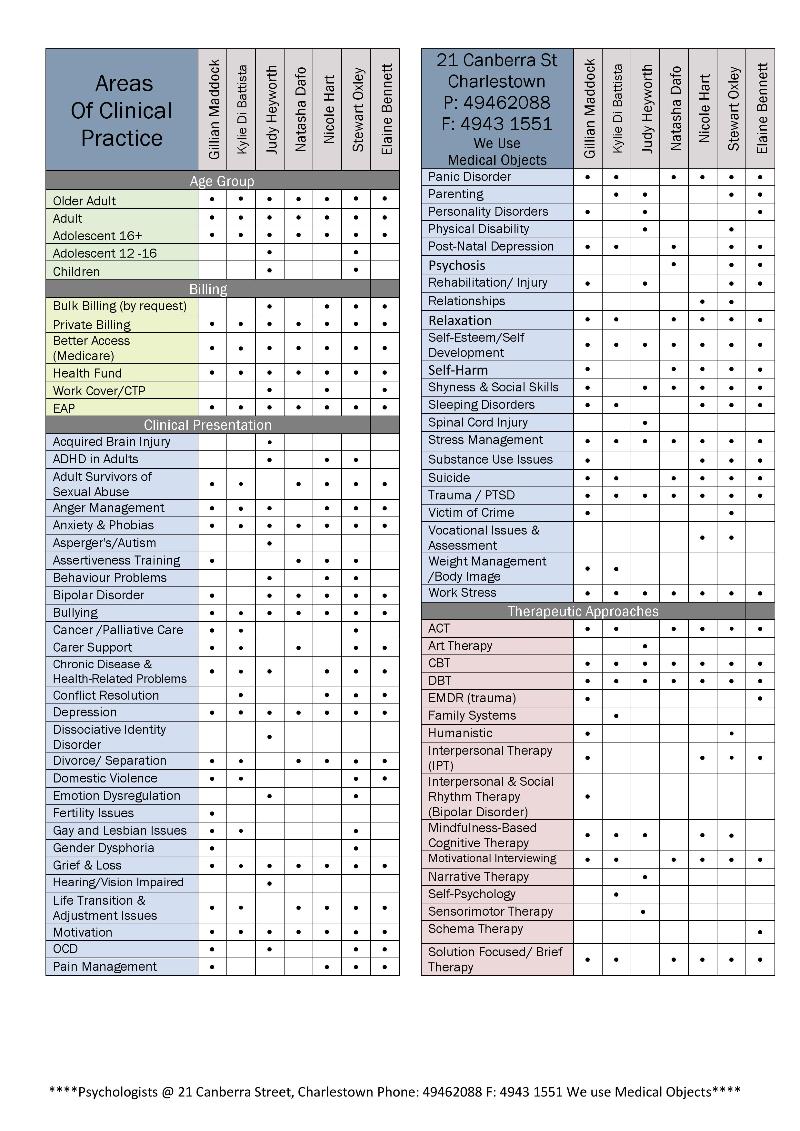 | Areas Of Clinical Practice | Gillian Maddock | Kylie Di Battista | Judy Heyworth | Natasha Dafo | Nicole Hart | Stewart Oxley | Elaine Bennett |
|---|---|---|---|---|---|---|---|
| Age Group | | | | | | | |
| Older Adult | • | • | • | • | • | • | • |
| Adult | • | • | • | • | • | • | • |
| Adolescent 16+ | • | • | • | • | • | • | • |
| Adolescent 12 -16 | | | • | | | • | |
| Children | | | • | | | • | |
| Billing | | | | | | | |
| Bulk Billing (by request) | | | • | | • | • | • |
| Private Billing | • | • | • | • | • | • | • |
| Better Access (Medicare) | • | • | • | • | • | • | • |
| Health Fund | • | • | • | • | • | • | • |
| Work Cover/CTP | | | • | | • | | • |
| EAP | • | • | • | • | • | • | • |
| Clinical Presentation | | | | | | | |
| Acquired Brain Injury | | | • | | | | |
| ADHD in Adults | | | • | | • | • | |
| Adult Survivors of Sexual Abuse | • | • | | • | • | • | • |
| Anger Management | • | • | • | | • | • | • |
| Anxiety & Phobias | • | • | • | • | • | • | • |
| Asperger's/Autism | | | • | | | | |
| Assertiveness Training | • | | | • | • | • | |
| Behaviour Problems | | | • | | • | • | |
| Bipolar Disorder | • | | • | • | • | • | • |
| Bullying | • | • | • | • | • | • | • |
| Cancer /Palliative Care | • | • | | | | • | |
| Carer Support | • | • | | • | | • | • |
| Chronic Disease & Health-Related Problems | • | • | • | | • | • | • |
| Conflict Resolution | | • | | | • | • | • |
| Depression | • | • | • | • | • | • | • |
| Dissociative Identity Disorder | | | • | | | | |
| Divorce/ Separation | • | • | | • | • | • | • |
| Domestic Violence | • | • | | | | • | • |
| Emotion Dysregulation | | | • | | | • | |
| Fertility Issues | • | | | | | | |
| Gay and Lesbian Issues | • | • | | | | • | |
| Gender Dysphoria | • | | | | | • | |
| Grief & Loss | • | • | • | • | • | • | • |
| Hearing/Vision Impaired | | | • | | | | |
| Life Transition & Adjustment Issues | • | • | | • | • | • | • |
| Motivation | • | • | • | • | • | • | • |
| OCD | • | | • | | | • | • |
| Pain Management | • | | | | • | • | • |

| 21 Canberra St Charlestown P: 49462088 F: 4943 1551 We Use Medical Objects | Gillian Maddock | Kylie Di Battista | Judy Heyworth | Natasha Dafo | Nicole Hart | Stewart Oxley | Elaine Bennett |
|---|---|---|---|---|---|---|---|
| Panic Disorder | • | • | | • | • | • | • |
| Parenting | | • | • | | | • | • |
| Personality Disorders | • | | • | | | | • |
| Physical Disability | | | • | | | • | |
| Post-Natal Depression | • | • | | • | | • | • |
| Psychosis | | | | • | | • | • |
| Rehabilitation/ Injury | • | | • | | | • | • |
| Relationships | | | | | • | • | |
| Relaxation | • | • | | • | • | • | • |
| Self-Esteem/Self Development | • | • | • | • | • | • | • |
| Self-Harm | • | | | • | • | • | • |
| Shyness & Social Skills | • | | • | • | • | • | • |
| Sleeping Disorders | • | • | | | • | • | • |
| Spinal Cord Injury | | | • | | | | |
| Stress Management | • | • | • | • | • | • | • |
| Substance Use Issues | • | | | | • | • | • |
| Suicide | • | • | | • | • | • | • |
| Trauma / PTSD | • | • | • | • | • | • | • |
| Victim of Crime | • | | | | | • | |
| Vocational Issues & Assessment | | | | | • | • | |
| Weight Management /Body Image | • | • | | | | | |
| Work Stress | • | • | • | • | • | • | • |
| Therapeutic Approaches | | | | | | | |
| ACT | • | • | | • | • | • | • |
| Art Therapy | | | • | | | | |
| CBT | • | • | • | • | • | • | • |
| DBT | • | • | • | • | • | • | • |
| EMDR (trauma) | • | | | | | | • |
| Family Systems | | • | | | | | |
| Humanistic | • | | | | | • | |
| Interpersonal Therapy (IPT) | • | | | | • | • | • |
| Interpersonal & Social Rhythm Therapy (Bipolar Disorder) | • | | | | | | |
| Mindfulness-Based Cognitive Therapy | • | • | • | | • | • | |
| Motivational Interviewing | • | • | | • | • | • | • |
| Narrative Therapy | | | • | | | | |
| Self-Psychology | | • | | | | | |
| Sensorimotor Therapy | | | • | | | | |
| Schema Therapy | | | | | | | • |
| Solution Focused/ Brief Therapy | • | • | | • | • | • | • |

****Psychologists @ 21 Canberra Street, Charlestown Phone: 49462088 F: 4943 1551 We use Medical Objects****